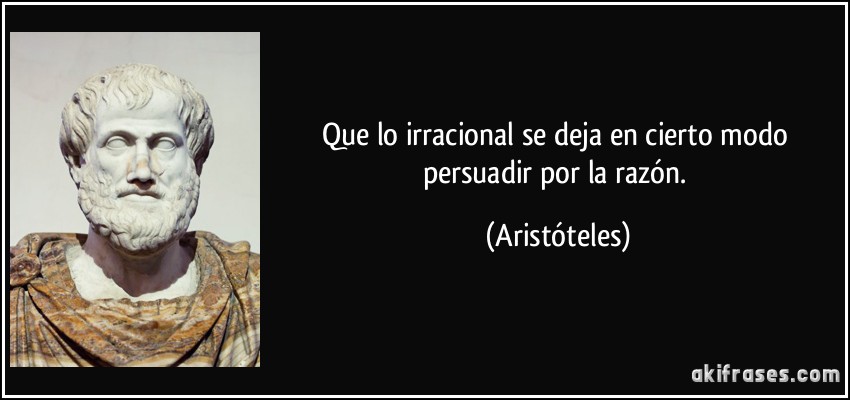 Que lo irracional se deja en cierto modo persuadir por la razón.

(Aristóteles)

akifrases.com